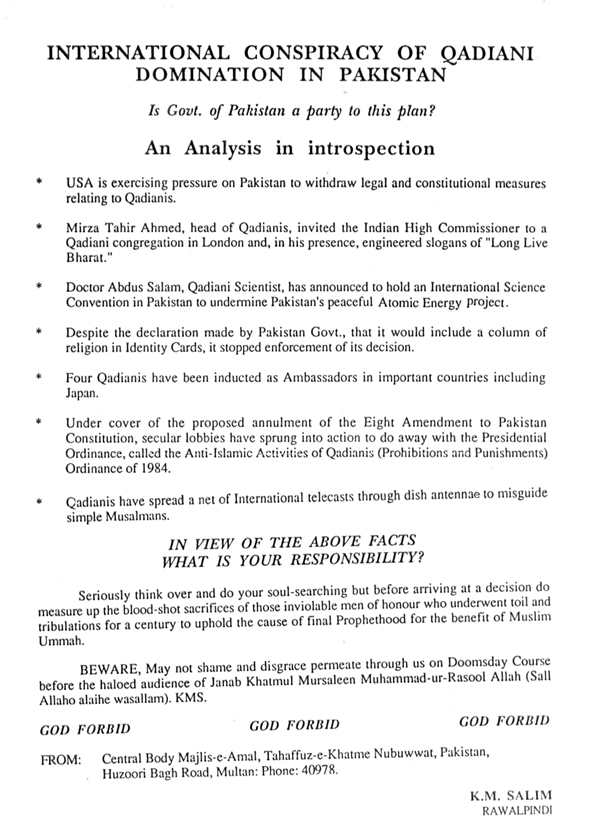 INTERNATIONAL CONSPIRACY OF QADIANI DOMINATION IN PAKISTAN

Is Govt. of Pakistan a party to this plan?

An Analysis in introspection

* USA is exercising pressure on Pakistan to withdraw legal and constitutional measures relating to Qadianis.

* Mirza Tahir Ahmed, head of Qadianis, invited the Indian High Commissioner to a Qadiani congregation in London and, in his presence, engineered slogans of "Long Live Bharat."

* Doctor Abdus Salam, Qadiani Scientist, has announced to hold an International Science Convention in Pakistan to undermine Pakistan's peaceful Atomic Energy project.

* Despite the declaration made by Pakistan Govt., that it would include a column of religion in Identity Cards, it stopped enforcement of its decision.

* Four Qadianis have been inducted as Ambassadors in important countries including Japan.

* Under cover of the proposed annulment of the Eight Amendment to Pakistan Constitution, secular lobbies have sprung into action to do away with the Presidential Ordinance, called the Anti-Islamic Activities of Qadianis (Prohibitions and Punishments) Ordinance of 1984.

* Qadianis have spread a net of International telecasts through dish antennae to misguide simple Musalmans.

IN VIEW OF THE ABOVE FACTS
WHAT IS YOUR RESPONSIBILITY?

Seriously think over and do your soul-searching but before arriving at a decision do measure up the blood-shot sacrifices of those inviolable men of honour who underwent toil and tribulations for a century to uphold the cause of final Prophethood for the benefit of Muslim Ummah.

BEWARE, May not shame and disgrace permeate through us on Doomsday Course before the haloed audience of Janab Khatmul Mursaleen Muhammad-ur-Rasool Allah (Sall Allaho alaihe wasallam). KMS.

GOD FORBID GOD FORBID GOD FORBID

FROM: Central Body Majlis-e-Amal, Tahaffuz-e-Khatme Nubuwwat, Pakistan, Huzoori Bagh Road, Multan: Phone: 40978.

K.M. SALIM
RAWALPINDI